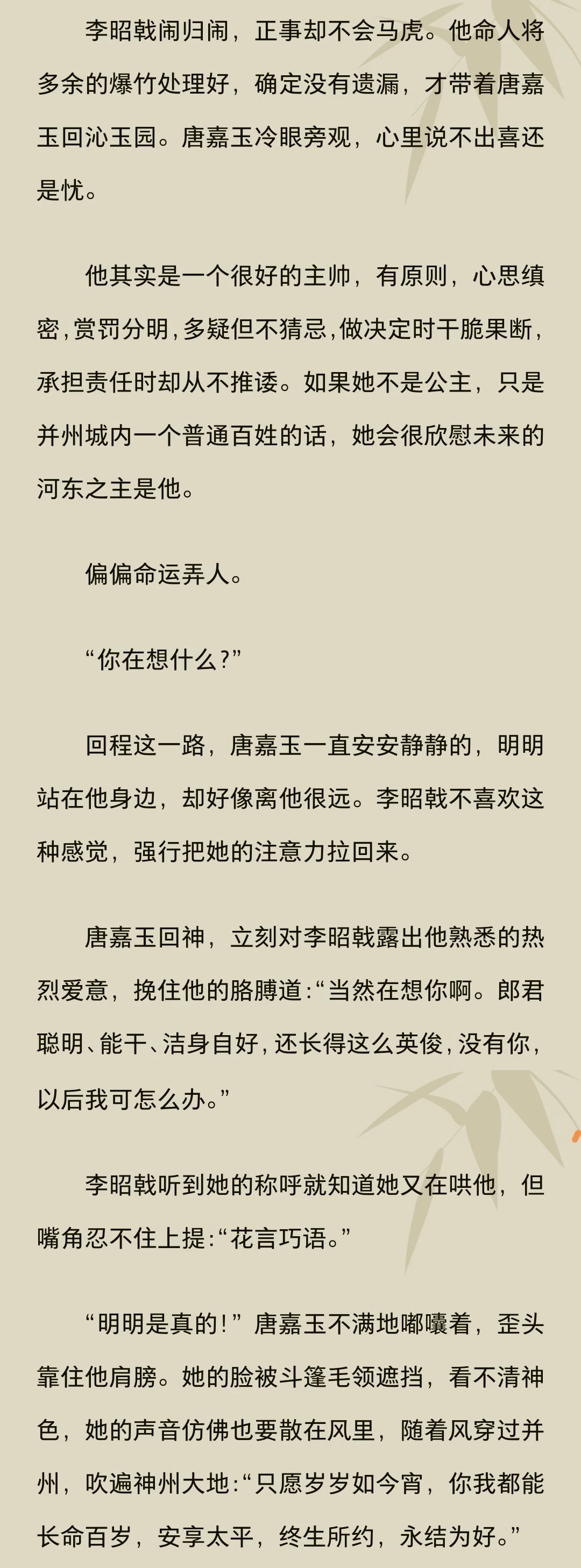 李昭戟闹归闹，正事却不会马虎。他命人将多余的爆竹处理好，确定没有遗漏，才带着唐嘉玉回沁玉园。唐嘉玉冷眼旁观，心里说不出喜还是忧。

他其实是一个很好的主帅，有原则，心思缜密，赏罚分明，多疑但不猜忌，做决定时干脆果断，承担责任时却从不推诿。如果她不是公主，只是并州城内一个普通百姓的话，她会很欣慰未来的河东之主是他。

偏偏命运弄人。

“你在想什么？”

回程这一路，唐嘉玉一直安安静静的，明明站在他身边，却好像离他很远。李昭戟不喜欢这种感觉，强行把她的注意力拉回来。

唐嘉玉回神，立刻对李昭戟露出他熟悉的热烈爱意，挽住他的胳膊道：“当然在想你啊。郎君聪明、能干、洁身自好，还长得这么英俊，没有你，以后我可怎么办。”

李昭戟听到她的称呼就知道她又在哄他，但嘴角忍不住上提：“花言巧语。”

“明明是真的！”唐嘉玉不满地嘟囔着，歪头靠住他肩膀。她的脸被斗篷毛领遮挡，看不清神色，她的声音仿佛也要散在风里，随着风穿过并州，吹遍神州大地：“只愿岁岁如今宵，你我都能长命百岁，安享太平，终生所约，永结为好。”